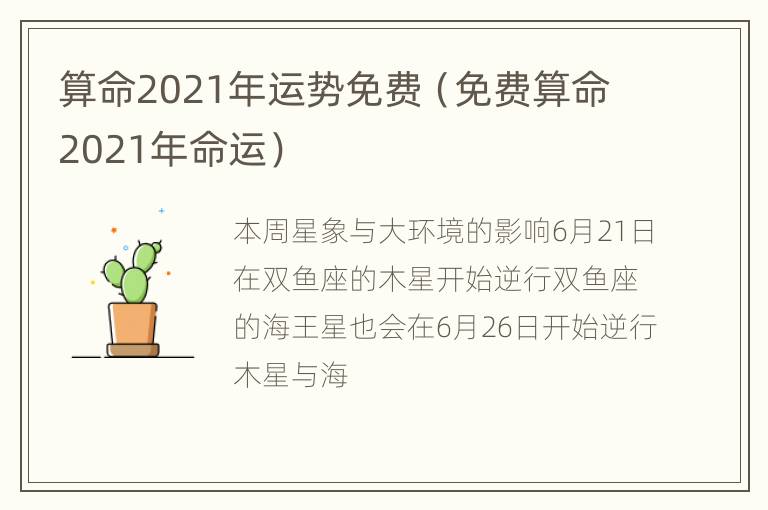 算命2021年运势免费（免费算命2021年命运）

本周星象与大环境的影响6月21日在双鱼座的木星开始逆行双鱼座的海王星也会在6月26日开始逆行木星与海